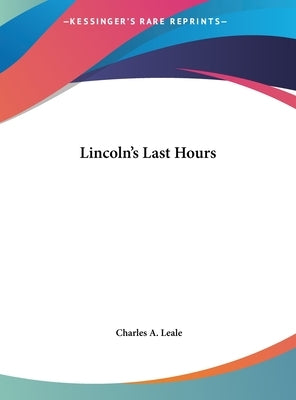 —KESSINGER'S RARE REPRINTS—

Lincoln's Last Hours

Charles A. Leale